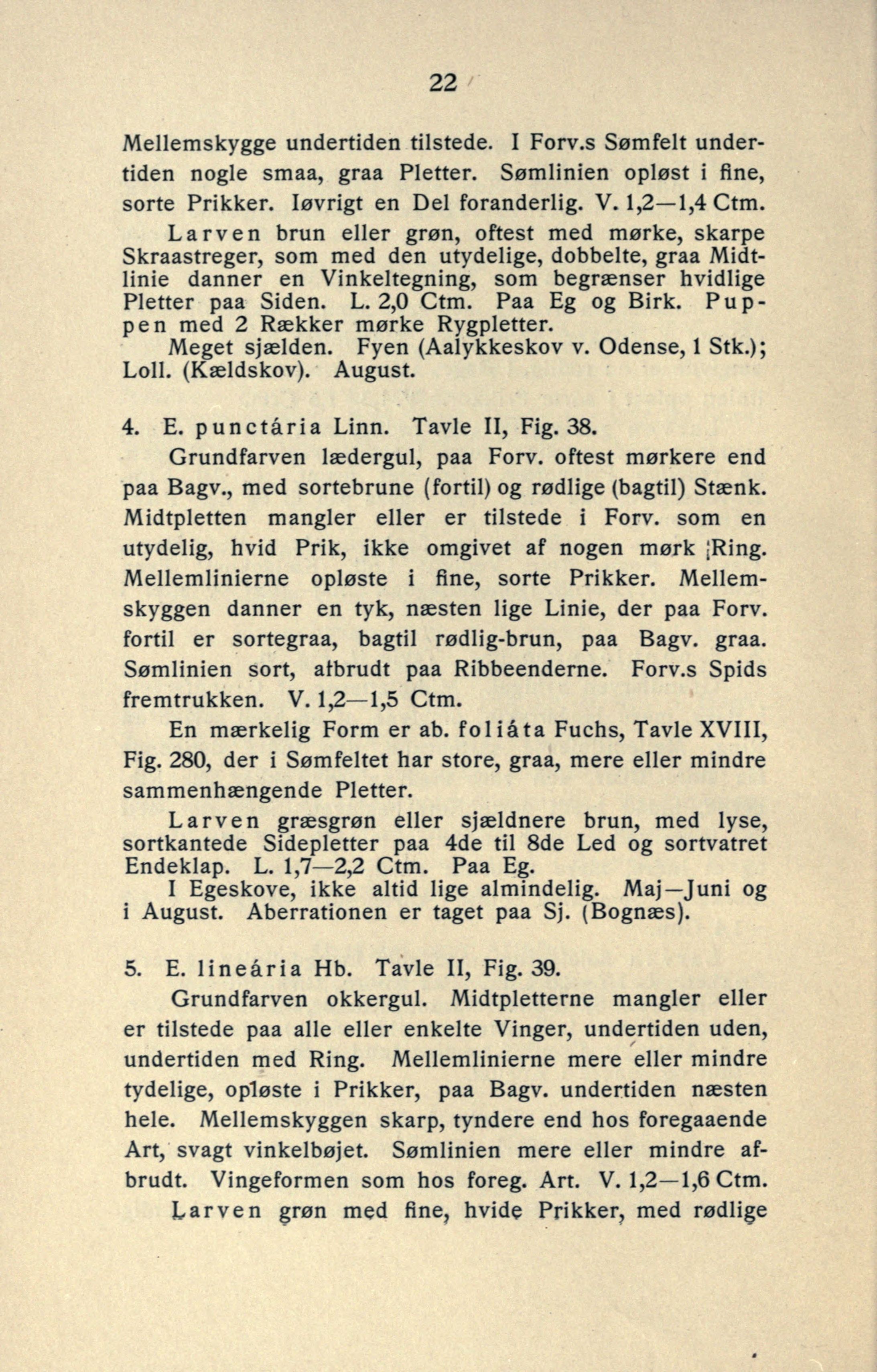 22

Mellemskygge undertiden tilstede. I Forv.s Sømfelt undertiden nogle smaa, graa Pletter. Sømlinien opløst i fine, sorte Prikker. Iøvrigt en Del foranderlig. V. 1,2—1,4 Ctm.

Larven brun eller grøn, oftest med mørke, skarpe Skraastreger, som med den utydelige, dobbelte, graa Midtlinie danner en Vinkeltegning, som begrænser hvidlige Pletter paa Siden. L. 2,0 Ctm. Paa Eg og Birk. Puppen med 2 Rækker mørke Rygpletter.

Meget sjælden. Fyen (Aalykkeskov v. Odense, 1 Stk.); Loll. (Kældskov). August.

4. E. punctária Linn. Tavle II, Fig. 38.

Grundfarven lædergul, paa Forv. oftest mørkere end paa Bagv., med sortebrune (fortil) og rødlige (bagtil) Stænk. Midtpletten mangler eller er tilstede i Forv. som en utydelig, hvid Prik, ikke omgivet af nogen mørk Ring. Mellemlinierne opløste i fine, sorte Prikker. Mellemskyggen danner en tyk, næsten lige Linie, der paa Forv. fortil er sortegraa, bagtil rødlig-brun, paa Bagv. graa. Sømlinien sort, afbrudt paa Ribbeenderne. Forv.s Spids fremtrukken. V. 1,2—1,5 Ctm.

En mærkelig Form er ab. foliáta Fuchs, Tavle XVIII, Fig. 280, der i Sømfeltet har store, graa, mere eller mindre sammenhængende Pletter.

Larven græsgrøn eller sjældnere brun, med lyse, sortkantede Sidepletter paa 4de til 8de Led og sortvatret Endeklap. L. 1,7—2,2 Ctm. Paa Eg.

I Egeskove, ikke altid lige almindelig. Maj—Juni og i August. Aberrationen er taget paa Sj. (Bognæs).

5. E. lineária Hb. Tavle II, Fig. 39.

Grundfarven okkergul. Midtpletterne mangler eller er tilstede paa alle eller enkelte Vinger, undertiden uden, undertiden med Ring. Mellemlinierne mere eller mindre tydelige, opløste i Prikker, paa Bagv. undertiden næsten hele. Mellemskyggen skarp, tyndere end hos foregaaende Art, svagt vinkelbøjet. Sømlinien mere eller mindre afbrudt. Vingeformen som hos foreg. Art. V. 1,2—1,6 Ctm.

Larven grøn med fine, hvide Prikker, med rødlige